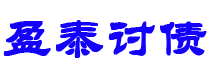 盈泰讨债